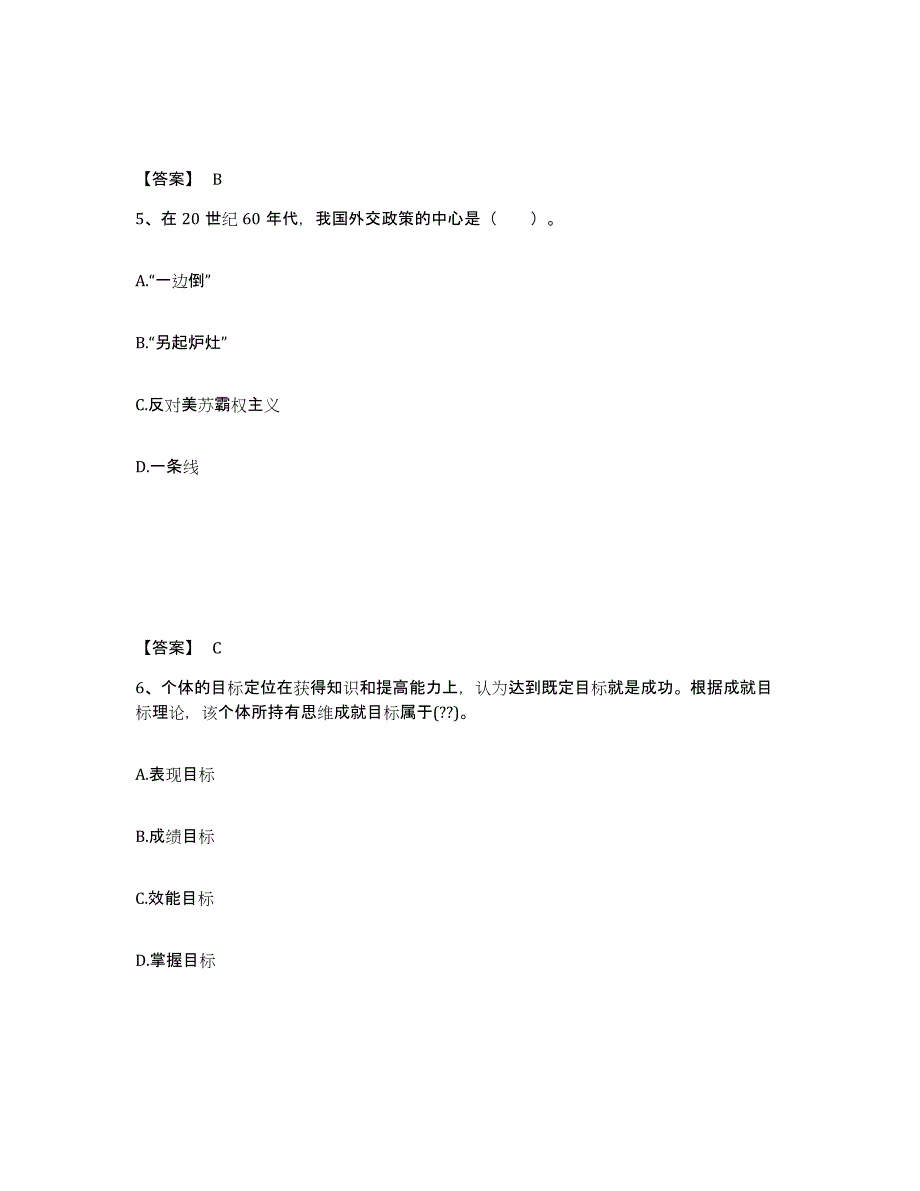 【答案】 B

5、在 20 世纪 60 年代，我国外交政策的中心是（　　）。

A.“一边倒”

B.“另起炉灶”

C.反对美苏霸权主义

D.一条线

【答案】 C

6、个体的目标定位在获得知识和提高能力上，认为达到既定目标就是成功。根据成就目标理论，该个体所持有思维成就目标属于(??)。

A.表现目标

B.成绩目标

C.效能目标

D.掌握目标